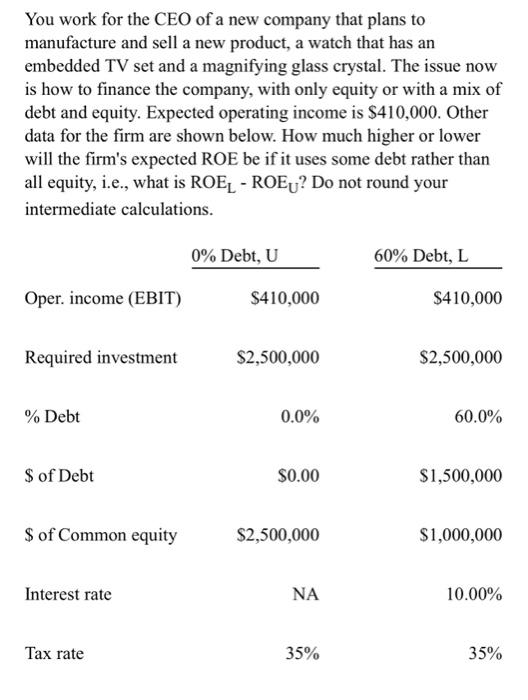 You work for the CEO of a new company that plans to manufacture and sell a new product, a watch that has an embedded TV set and a magnifying glass crystal. The issue now is how to finance the company, with only equity or with a mix of debt and equity. Expected operating income is \$410,000. Other data for the firm are shown below. How much higher or lower will the firm's expected ROE be if it uses some debt rather than all equity, i.e., what is $ROE_L$ - $ROE_U$? Do not round your intermediate calculations.

| | 0% Debt, U | 60% Debt, L |
|---|---|---|
| Oper. income (EBIT) | \$410,000 | \$410,000 |
| Required investment | \$2,500,000 | \$2,500,000 |
| % Debt | 0.0% | 60.0% |
| \$ of Debt | \$0.00 | \$1,500,000 |
| \$ of Common equity | \$2,500,000 | \$1,000,000 |
| Interest rate | NA | 10.00% |
| Tax rate | 35% | 35% |